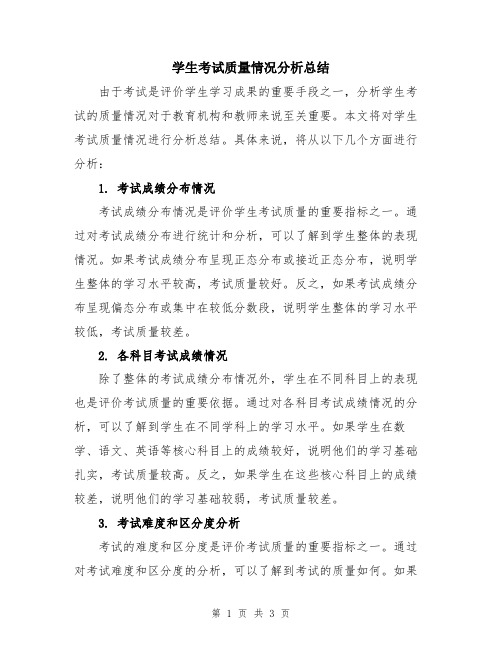 学生考试质量情况分析总结

由于考试是评价学生学习成果的重要手段之一，分析学生考试的质量情况对于教育机构和教师来说至关重要。本文将对学生考试质量情况进行分析总结。具体来说，将从以下几个方面进行分析：

1. 考试成绩分布情况

考试成绩分布情况是评价学生考试质量的重要指标之一。通过对考试成绩分布进行统计和分析，可以了解到学生整体的表现情况。如果考试成绩分布呈现正态分布或接近正态分布，说明学生整体的学习水平较高，考试质量较好。反之，如果考试成绩分布呈现偏态分布或集中在较低分数段，说明学生整体的学习水平较低，考试质量较差。

2. 各科目考试成绩情况

除了整体的考试成绩分布情况外，学生在不同科目上的表现也是评价考试质量的重要依据。通过对各科目考试成绩情况的分析，可以了解到学生在不同学科上的学习水平。如果学生在数学、语文、英语等核心科目上的成绩较好，说明他们的学习基础扎实，考试质量较高。反之，如果学生在这些核心科目上的成绩较差，说明他们的学习基础较弱，考试质量较差。

3. 考试难度和区分度分析

考试的难度和区分度是评价考试质量的重要指标之一。通过对考试难度和区分度的分析，可以了解到考试的质量如何。如果

第 1 页 共 3 页